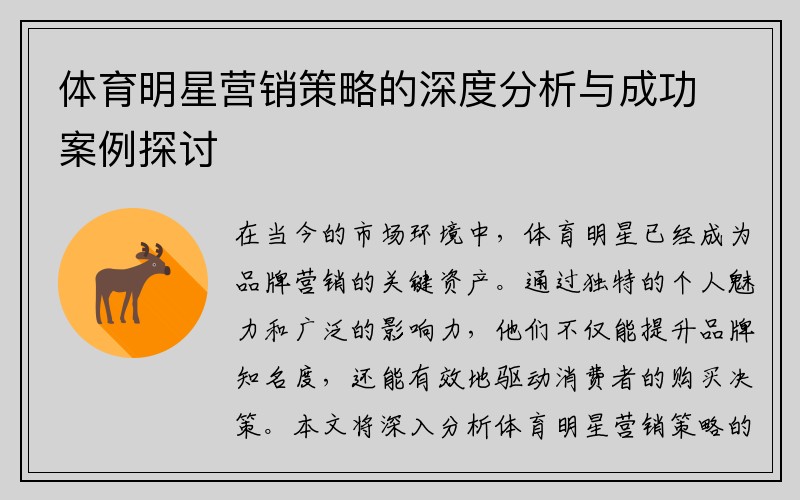 体育明星营销策略的深度分析与成功案例探讨

在当今的市场环境中，体育明星已经成为品牌营销的关键资产。通过独特的个人魅力和广泛的影响力，他们不仅能提升品牌知名度，还能有效地驱动消费者的购买决策。本文将深入分析体育明星营销策略的